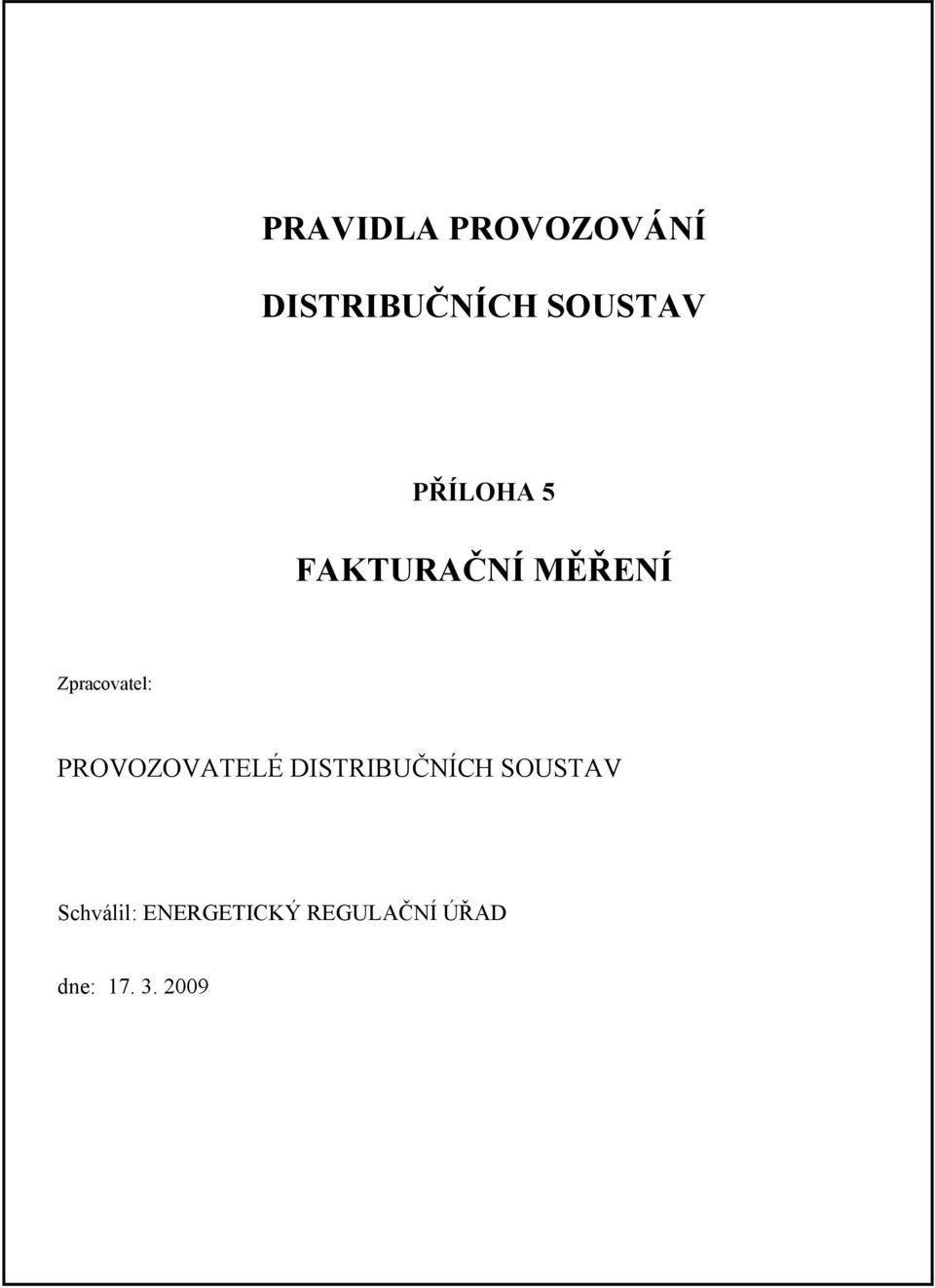 PRAVIDLA PROVOZOVÁNÍ

DISTRIBUČNÍCH SOUSTAV

PŘÍLOHA 5

FAKTURAČNÍ MĚŘENÍ

Zpracovatel:

PROVOZOVATELÉ DISTRIBUČNÍCH SOUSTAV

Schválil: ENERGETICKÝ REGULAČNÍ ÚŘAD

dne: 17. 3. 2009